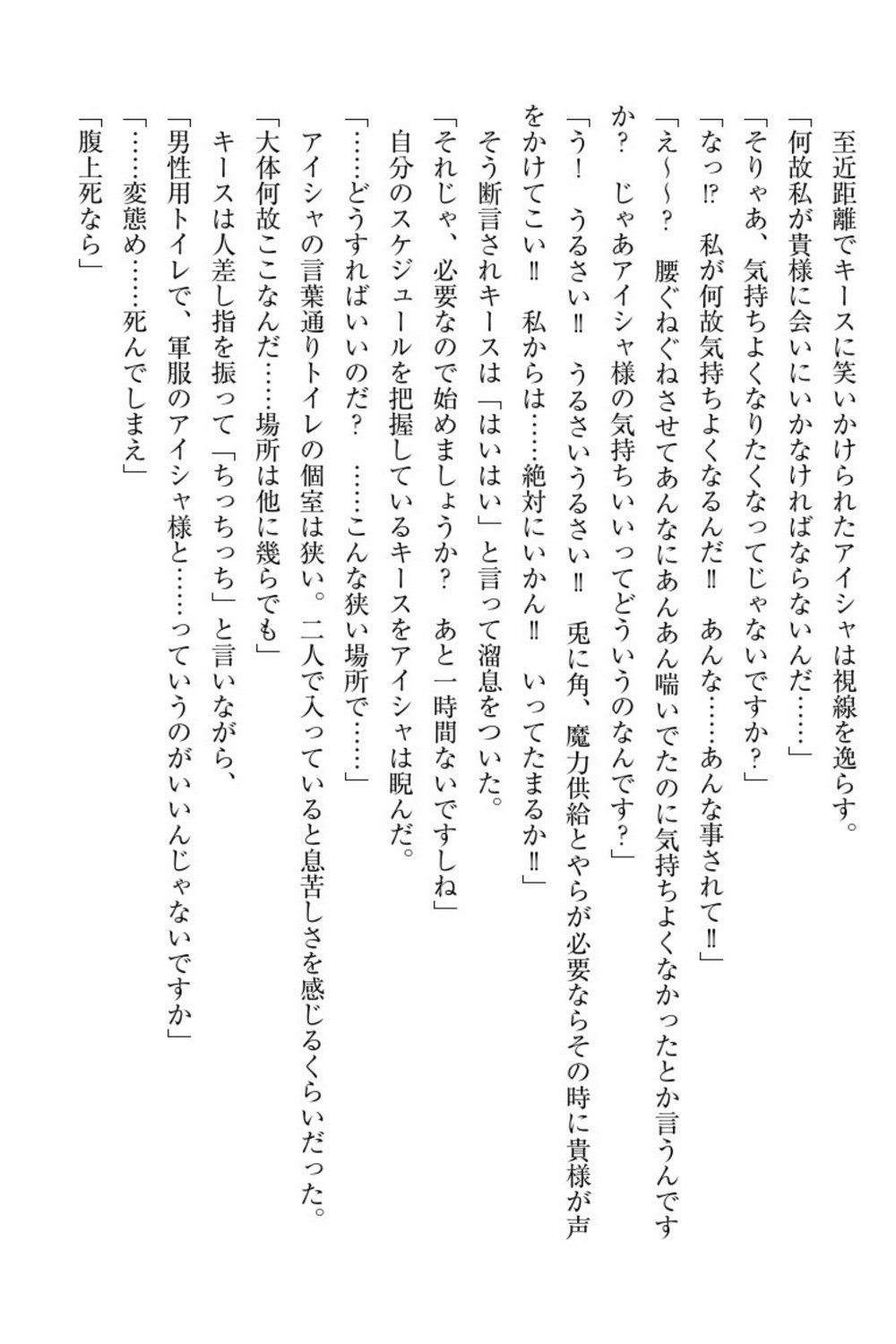 至近距離でキースに笑いかけられたアイシャは視線を逸らす。

「何故私が貴様に会いにいかなければならないんだ……」

「そりゃあ、気持ちよくなりたくなってじゃないですか？」

「なっ⁉　私が何故気持ちよくなるんだ‼　あんな……あんな事されて‼」

「え～～？　腰ぐねぐねさせてあんなにあんあん喘いでたのに気持ちよくなかったとか言うんですか？　じゃあアイシャ様の気持ちいいってどういうのなんです？」

「う！　うるさい‼　うるさいうるさい‼　兎に角、魔力供給とやらが必要ならその時に貴様が声をかけてこい‼　私からは……絶対にいかん‼　いってたまるか‼」

そう断言されキースは「はいはい」と言って溜息をついた。

「それじゃ、必要なので始めましょうか？　あと一時間ないですしね」

自分のスケジュールを把握しているキースをアイシャは睨んだ。

「……どうすればいいのだ？　……こんな狭い場所で……」

アイシャの言葉通りトイレの個室は狭い。二人で入っていると息苦しさを感じるくらいだった。

「大体何故ここなんだ……場所は他に幾らでも」

キースは人差し指を振って「ちっちっち」と言いながら、

「男性用トイレで、軍服のアイシャ様と……っていうのがいいんじゃないですか」

「……変態め……死んでしまえ」

「腹上死なら」